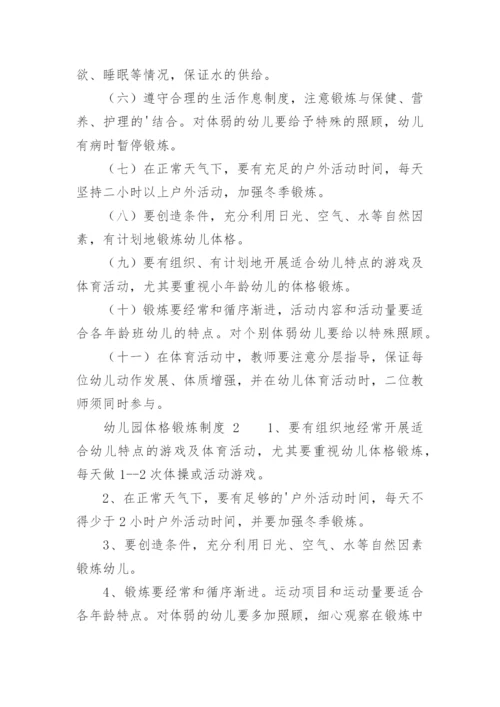 欲、睡眠等情况，保证水的供给。

（六）遵守合理的生活作息制度，注意锻炼与保健、营养、护理的'结合。对体弱的幼儿要给予特殊的照顾，幼儿有病时暂停锻炼。

（七）在正常天气下，要有充足的户外活动时间，每天坚持二小时以上户外活动，加强冬季锻炼。

（八）要创造条件，充分利用日光、空气、水等自然因素，有计划地锻炼幼儿体格。

（九）要有组织、有计划地开展适合幼儿特点的游戏及体育活动，尤其要重视小年龄幼儿的体格锻炼。

（十）锻炼要经常和循序渐进，活动内容和活动量要适合各年龄班幼儿的特点。对个别体弱幼儿要给以特殊照顾。

（十一）在体育活动中，教师要注意分层指导，保证每位幼儿动作发展、体质增强，并在幼儿体育活动时，二位教师须同时参与。

幼儿园体格锻炼制度 2　　1、要有组织地经常开展适合幼儿特点的游戏及体育活动，尤其要重视幼儿体格锻炼，每天做 1--2 次体操或活动游戏。

2、在正常天气下，要有足够的'户外活动时间，每天不得少于 2 小时户外活动时间，并要加强冬季锻炼。

3、要创造条件，充分利用日光、空气、水等自然因素锻炼幼儿。

4、锻炼要经常和循序渐进。运动项目和运动量要适合各年龄特点。对体弱的幼儿要多加照顾，细心观察在锻炼中